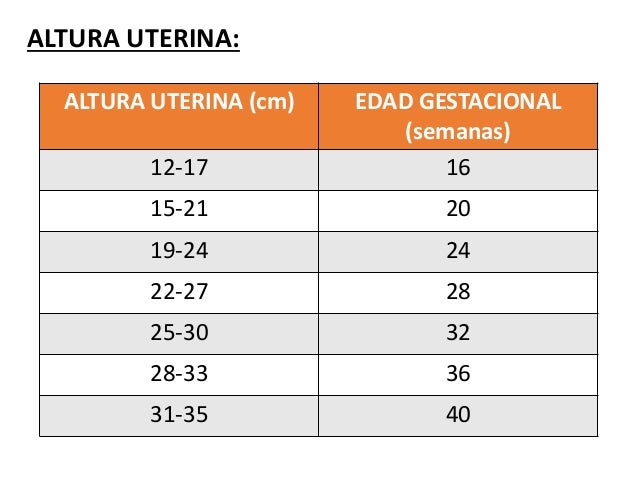 ALTURA UTERINA:

| ALTURA UTERINA (cm) | EDAD GESTACIONAL (semanas) |
|---|---|
| 12-17 | 16 |
| 15-21 | 20 |
| 19-24 | 24 |
| 22-27 | 28 |
| 25-30 | 32 |
| 28-33 | 36 |
| 31-35 | 40 |